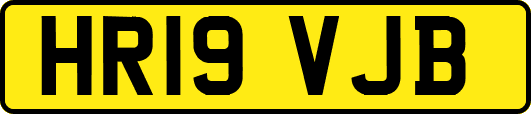 HR19 VJB